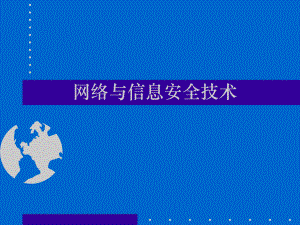 网络与信息安全技术